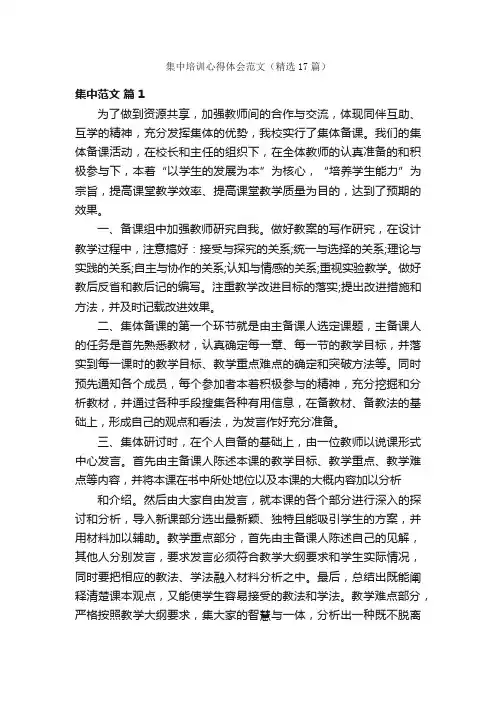 集中培训心得体会范文（精选17篇）

集中范文 篇1

为了做到资源共享，加强教师间的合作与交流，体现同伴互助、互学的精神，充分发挥集体的优势，我校实行了集体备课。我们的集体备课活动，在校长和主任的组织下，在全体教师的认真准备的和积极参与下，本着“以学生的发展为本”为核心，“培养学生能力”为宗旨，提高课堂教学效率、提高课堂教学质量为目的，达到了预期的效果。

一、备课组中加强教师研究自我。做好教案的写作研究，在设计教学过程中，注意搞好：接受与探究的关系;统一与选择的关系;理论与实践的关系;自主与协作的关系;认知与情感的关系;重视实验教学。做好教后反省和教后记的编写。注重教学改进目标的落实;提出改进措施和方法，并及时记载改进效果。

二、集体备课的第一个环节就是由主备课人选定课题，主备课人的任务是首先熟悉教材，认真确定每一章、每一节的教学目标，并落实到每一课时的教学目标、教学重点难点的确定和突破方法等。同时预先通知各个成员，每个参加者本着积极参与的精神，充分挖掘和分析教材，并通过各种手段搜集各种有用信息，在备教材、备教法的基础上，形成自己的观点和看法，为发言作好充分准备。

三、集体研讨时，在个人自备的基础上，由一位教师以说课形式中心发言。首先由主备课人陈述本课的教学目标、教学重点、教学难点等内容，并将本课在书中所处地位以及本课的大概内容加以分析

和介绍。然后由大家自由发言，就本课的各个部分进行深入的探讨和分析，导入新课部分选出最新颖、独特且能吸引学生的方案，并用材料加以辅助。教学重点部分，首先由主备课人陈述自己的见解，其他人分别发言，要求发言必须符合教学大纲要求和学生实际情况，同时要把相应的教法、学法融入材料分析之中。最后，总结出既能阐释清楚课本观点，又能使学生容易接受的教法和学法。教学难点部分，严格按照教学大纲要求，集大家的智慧与一体，分析出一种既不脱离